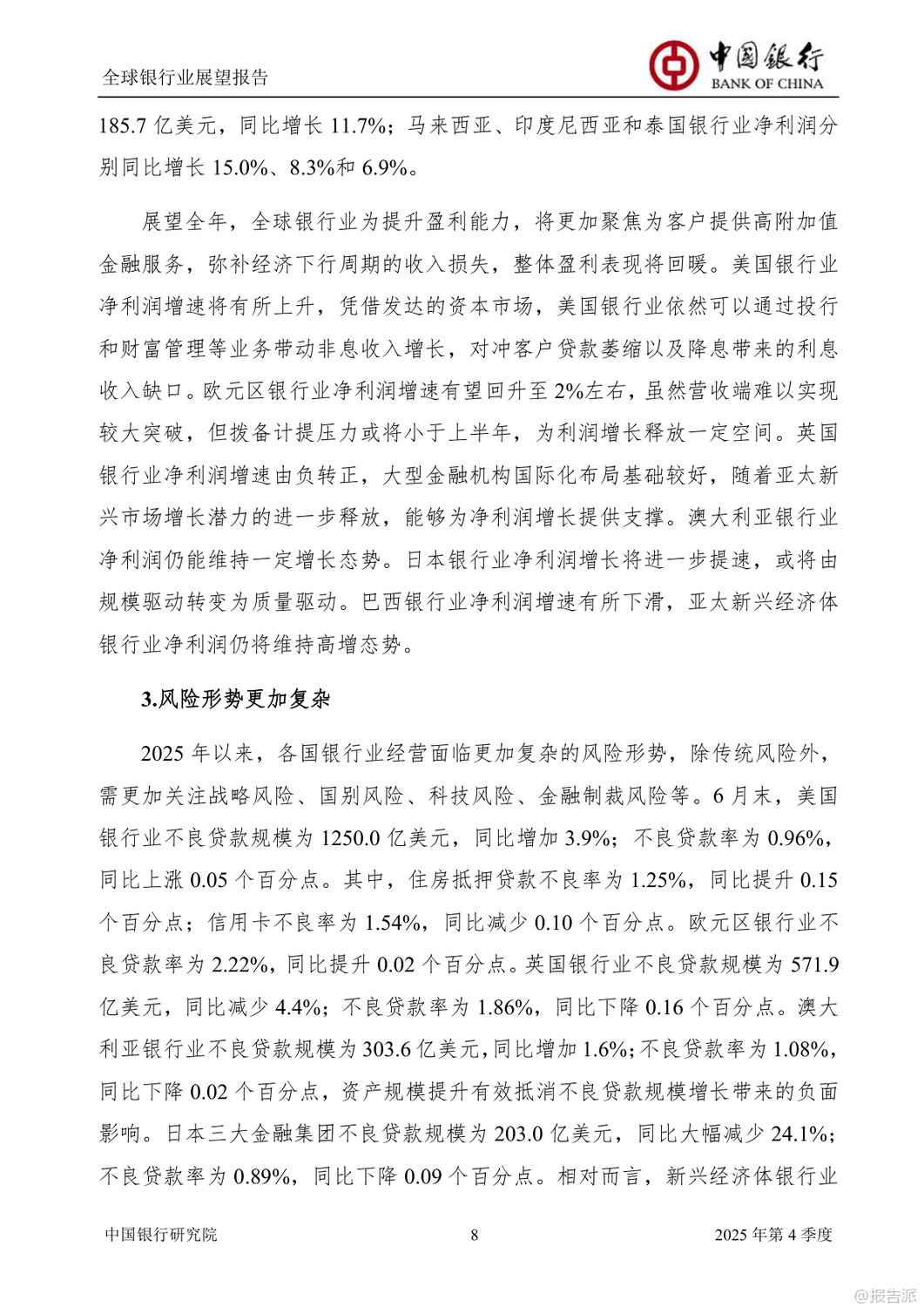 全球银行业展望报告

中国银行
BANK OF CHINA

185.7 亿美元，同比增长 11.7%；马来西亚、印度尼西亚和泰国银行业净利润分别同比增长 15.0%、8.3%和 6.9%。

展望全年，全球银行业为提升盈利能力，将更加聚焦为客户提供高附加值金融服务，弥补经济下行周期的收入损失，整体盈利表现将回暖。美国银行业净利润增速将有所上升，凭借发达的资本市场，美国银行业依然可以通过投行和财富管理等业务带动非息收入增长，对冲客户贷款萎缩以及降息带来的利息收入缺口。欧元区银行业净利润增速有望回升至 2%左右，虽然营收端难以实现较大突破，但拨备计提压力或将小于上半年，为利润增长释放一定空间。英国银行业净利润增速由负转正，大型金融机构国际化布局基础较好，随着亚太新兴市场增长潜力的进一步释放，能够为净利润增长提供支撑。澳大利亚银行业净利润仍能维持一定增长态势。日本银行业净利润增长将进一步提速，或将由规模驱动转变为质量驱动。巴西银行业净利润增速有所下滑，亚太新兴经济体银行业净利润仍将维持高增态势。

3.风险形势更加复杂

2025 年以来，各国银行业经营面临更加复杂的风险形势，除传统风险外，需更加关注战略风险、国别风险、科技风险、金融制裁风险等。6 月末，美国银行业不良贷款规模为 1250.0 亿美元，同比增加 3.9%；不良贷款率为 0.96%，同比上涨 0.05 个百分点。其中，住房抵押贷款不良率为 1.25%，同比提升 0.15 个百分点；信用卡不良率为 1.54%，同比减少 0.10 个百分点。欧元区银行业不良贷款率为 2.22%，同比提升 0.02 个百分点。英国银行业不良贷款规模为 571.9 亿美元，同比减少 4.4%；不良贷款率为 1.86%，同比下降 0.16 个百分点。澳大利亚银行业不良贷款规模为 303.6 亿美元，同比增加 1.6%；不良贷款率为 1.08%，同比下降 0.02 个百分点，资产规模提升有效抵消不良贷款规模增长带来的负面影响。日本三大金融集团不良贷款规模为 203.0 亿美元，同比大幅减少 24.1%；不良贷款率为 0.89%，同比下降 0.09 个百分点。相对而言，新兴经济体银行业

中国银行研究院 8 2025 年第 4 季度

@报告派